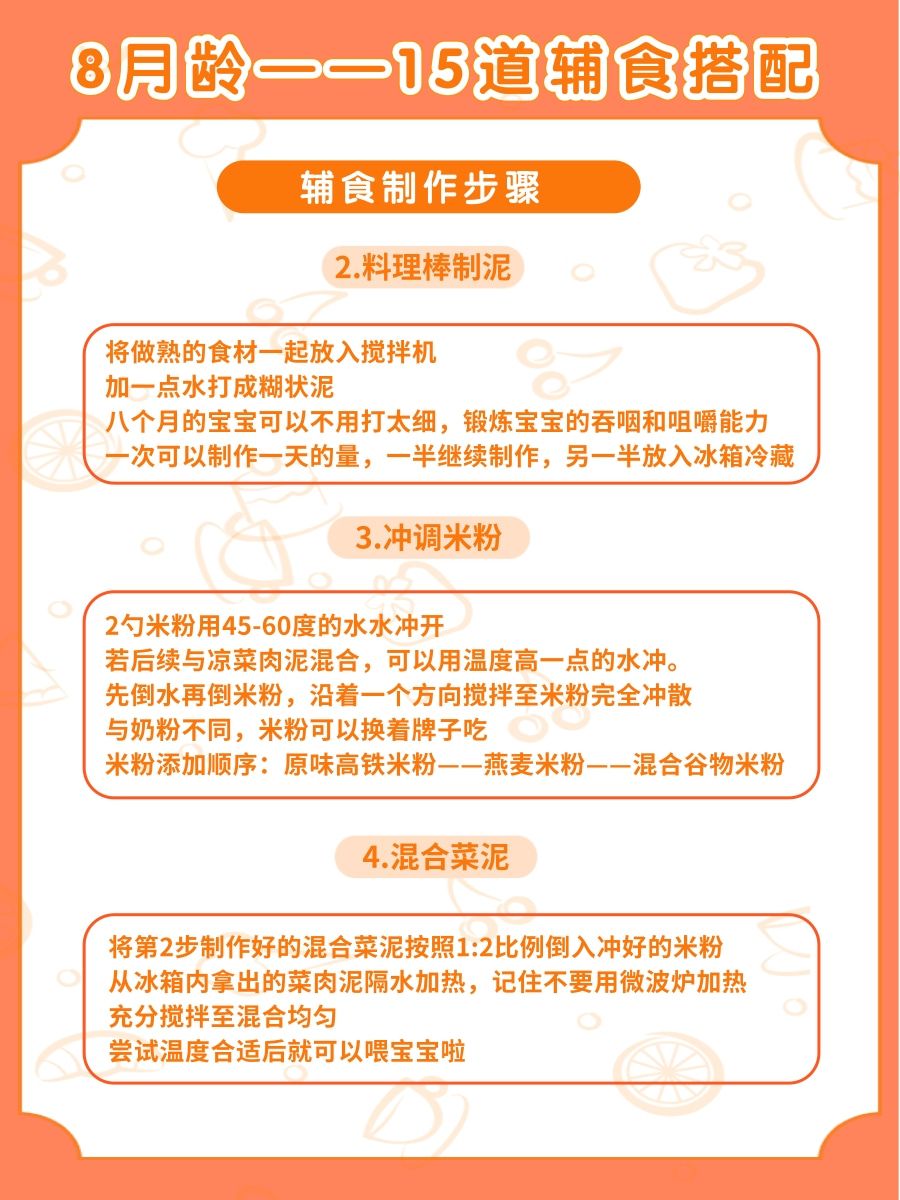 8月龄——15道辅食搭配

辅食制作步骤

2.料理棒制泥

将做熟的食材一起放入搅拌机
加一点水打成糊状泥
八个月的宝宝可以不用打太细，锻炼宝宝的吞咽和咀嚼能力
一次可以制作一天的量，一半继续制作，另一半放入冰箱冷藏

3.冲调米粉

2勺米粉用45-60度的水水冲开
若后续与凉菜肉泥混合，可以用温度高一点的水冲。
先倒水再倒米粉，沿着一个方向搅拌至米粉完全冲散
与奶粉不同，米粉可以换着牌子吃
米粉添加顺序：原味高铁米粉——燕麦米粉——混合谷物米粉

4.混合菜泥

将第2步制作好的混合菜泥按照1:2比例倒入冲好的米粉
从冰箱内拿出的菜肉泥隔水加热，记住不要用微波炉加热
充分搅拌至混合均匀
尝试温度合适后就可以喂宝宝啦